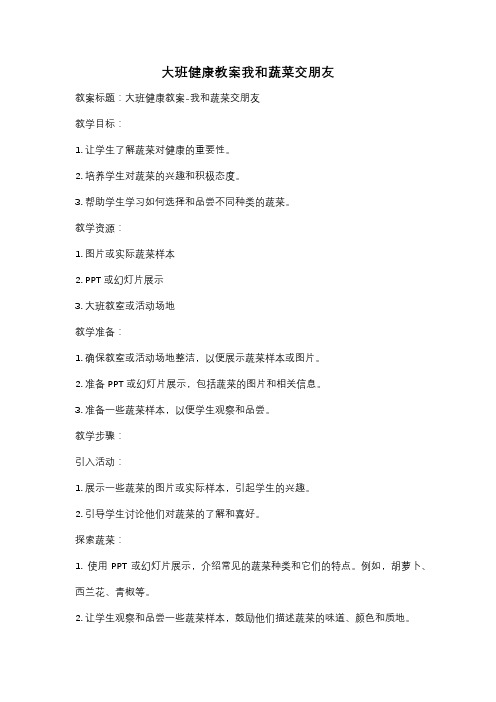 大班健康教案我和蔬菜交朋友

教案标题：大班健康教案-我和蔬菜交朋友

教学目标：

1. 让学生了解蔬菜对健康的重要性。

2. 培养学生对蔬菜的兴趣和积极态度。

3. 帮助学生学习如何选择和品尝不同种类的蔬菜。

教学资源：

1. 图片或实际蔬菜样本

2. PPT 或幻灯片展示

3. 大班教室或活动场地

教学准备：

1. 确保教室或活动场地整洁，以便展示蔬菜样本或图片。

2. 准备 PPT 或幻灯片展示，包括蔬菜的图片和相关信息。

3. 准备一些蔬菜样本，以便学生观察和品尝。

教学步骤：

引入活动：

1. 展示一些蔬菜的图片或实际样本，引起学生的兴趣。

2. 引导学生讨论他们对蔬菜的了解和喜好。

探索蔬菜：

1. 使用 PPT 或幻灯片展示，介绍常见的蔬菜种类和它们的特点。例如，胡萝卜、西兰花、青椒等。

2. 让学生观察和品尝一些蔬菜样本，鼓励他们描述蔬菜的味道、颜色和质地。